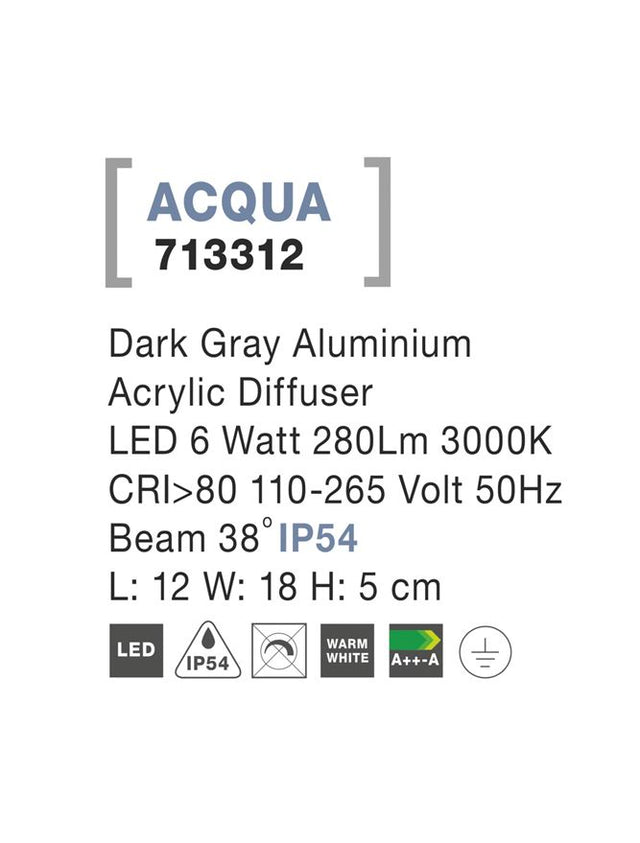 ACQUA
713312

Dark Gray Aluminium
Acrylic Diffuser
LED 6 Watt 280Lm 3000K
CRI>80 110-265 Volt 50Hz
Beam 38° IP54
L: 12 W: 18 H: 5 cm

LED IP54 WARM WHITE A++-A